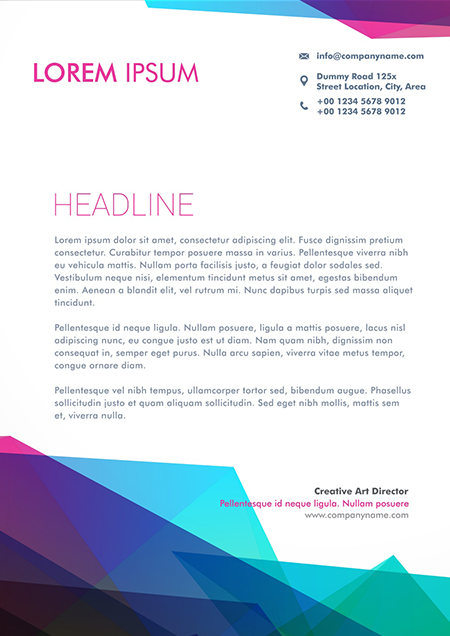 LOREM IPSUM

info@companyname.com

Dummy Road 125x
Street Location, City, Area

+00 1234 5678 9012
+00 1234 5678 9012

HEADLINE

Lorem ipsum dolor sit amet, consectetur adipiscing elit. Fusce dignissim pretium consectetur. Curabitur tempor posuere massa in varius. Pellentesque viverra nibh eu vehicula mattis. Nullam porta facilisis justo, a feugiat dolor sodales sed. Vestibulum neque nisi, elementum tincidunt metus sit amet, egestas bibendum enim. Aenean a blandit elit, vel rutrum mi. Nunc dapibus turpis sed massa aliquet tincidunt.

Pellentesque id neque ligula. Nullam posuere, ligula a mattis posuere, lacus nisl adipiscing nunc, eu congue justo est ut diam. Nam quam nibh, dignissim non consequat in, semper eget purus. Nulla arcu sapien, viverra vitae metus tempor, congue ornare diam.

Pellentesque vel nibh tempus, ullamcorper tortor sed, bibendum augue. Phasellus sollicitudin justo et quam aliquam sollicitudin. Sed eget nibh mollis, mattis sem et, viverra nulla.

Creative Art Director
Pellentesque id neque ligula. Nullam posuere
www.companyname.com